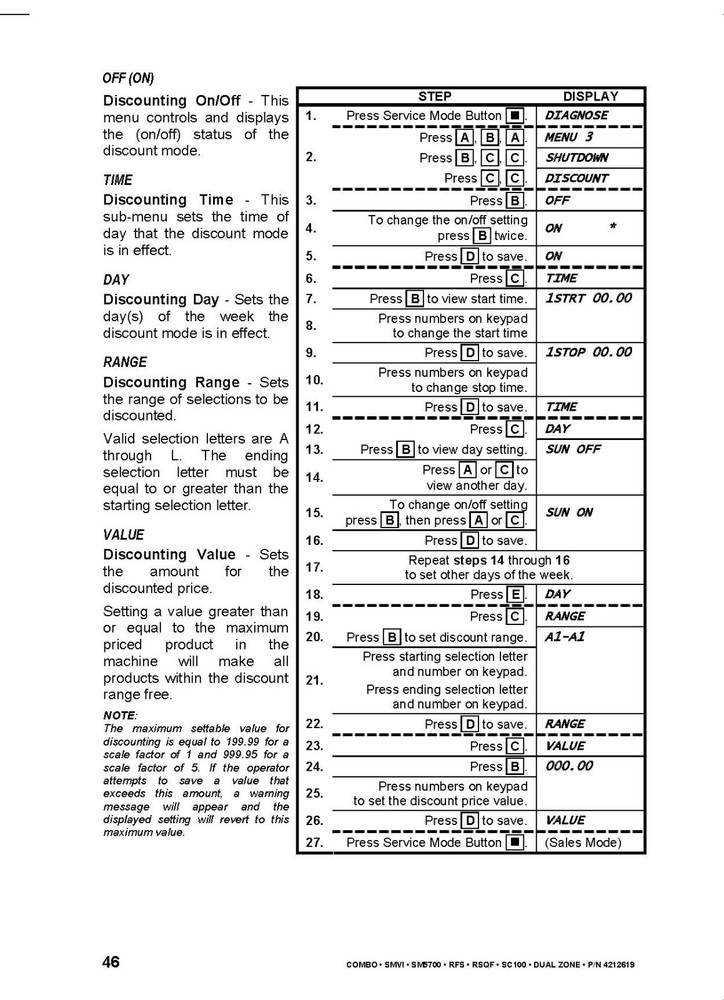 OFF (ON)

Discounting On/Off - This menu controls and displays the (on/off) status of the discount mode.

TIME

Discounting Time - This sub-menu sets the time of day that the discount mode is in effect.

DAY

Discounting Day - Sets the day(s) of the week the discount mode is in effect.

RANGE

Discounting Range - Sets the range of selections to be discounted.

Valid selection letters are A through L. The ending selection letter must be equal to or greater than the starting selection letter.

VALUE

Discounting Value - Sets the amount for the discounted price.

Setting a value greater than or equal to the maximum priced product in the machine will make all products within the discount range free.

NOTE:
The maximum settable value for discounting is equal to 199.99 for a scale factor of 1 and 999.95 for a scale factor of 5. If the operator attempts to save a value that exceeds this amount, a warning message will appear and the displayed setting will revert to this maximum value.

| | STEP | DISPLAY |
|---|---|---|
| 1. | Press Service Mode Button ■. | DIAGNOSE |
| 2. | Press A, B, A. | MENU 3 |
| | Press B, C, C. | SHUTDOWN |
| | Press C, C. | DISCOUNT |
| 3. | Press B. | OFF |
| 4. | To change the on/off setting press B twice. | ON * |
| 5. | Press D to save. | ON |
| 6. | Press C. | TIME |
| 7. | Press B to view start time. | 1STRT 00.00 |
| 8. | Press numbers on keypad to change the start time | |
| 9. | Press D to save. | 1STOP 00.00 |
| 10. | Press numbers on keypad to change stop time. | |
| 11. | Press D to save. | TIME |
| 12. | Press C. | DAY |
| 13. | Press B to view day setting. | SUN OFF |
| 14. | Press A or C to view another day. | |
| 15. | To change on/off setting press B, then press A or C. | SUN ON |
| 16. | Press D to save. | |
| 17. | Repeat steps 14 through 16 to set other days of the week. | |
| 18. | Press E. | DAY |
| 19. | Press C. | RANGE |
| 20. | Press B to set discount range. | A1-A1 |
| 21. | Press starting selection letter and number on keypad. Press ending selection letter and number on keypad. | |
| 22. | Press D to save. | RANGE |
| 23. | Press C. | VALUE |
| 24. | Press B. | 000.00 |
| 25. | Press numbers on keypad to set the discount price value. | |
| 26. | Press D to save. | VALUE |
| 27. | Press Service Mode Button ■. | (Sales Mode) |

46

COMBO • SMVI • SM5700 • RFS • RSOF • SC100 • DUAL ZONE • P/N 4212619